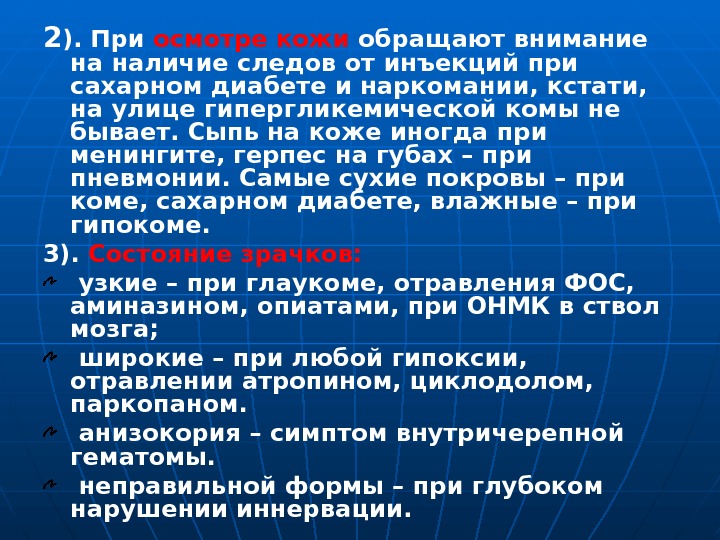 2). При осмотре кожи обращают внимание на наличие следов от инъекций при сахарном диабете и наркомании, кстати, на улице гипергликемической комы не бывает. Сыпь на коже иногда при менингите, герпес на губах – при пневмонии. Самые сухие покровы – при коме, сахарном диабете, влажные – при гипокоме.

3). Состояние зрачков:

узкие – при глаукоме, отравления ФОС, аминазином, опиатами, при ОНМК в ствол мозга;

широкие – при любой гипоксии, отравлении атропином, циклодолом, паркопаном.

анизокория – симптом внутричерепной гематомы.

неправильной формы – при глубоком нарушении иннервации.